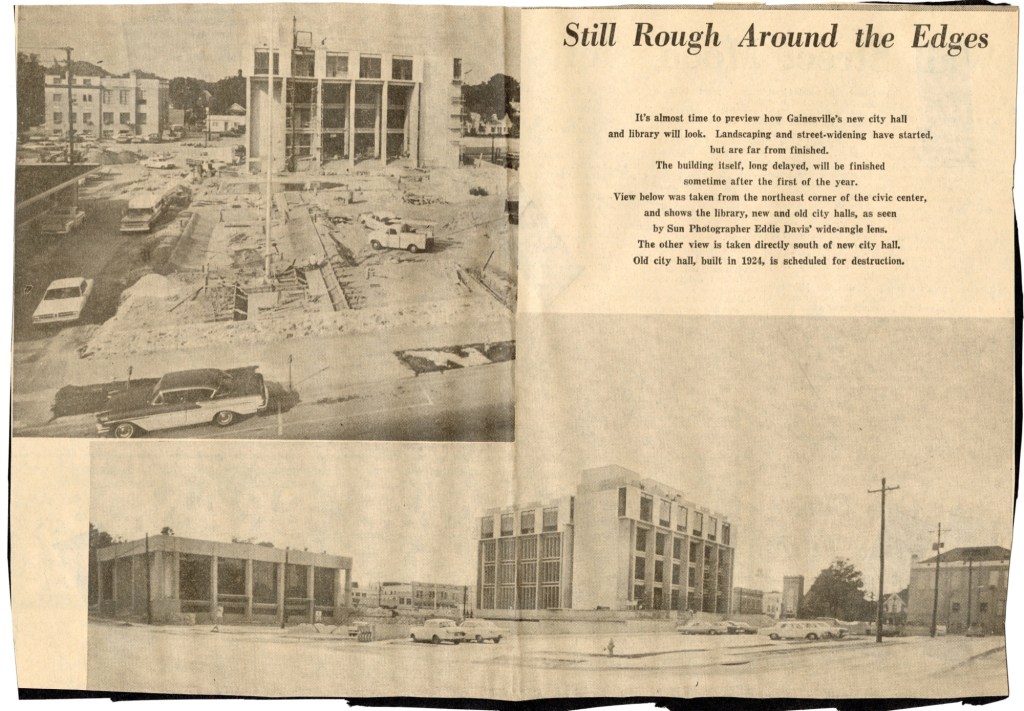 Still Rough Around the Edges

It's almost time to preview how Gainesville's new city hall and library will look. Landscaping and street-widening have started, but are far from finished.

The building itself, long delayed, will be finished sometime after the first of the year.

View below was taken from the northeast corner of the civic center, and shows the library, new and old city halls, as seen by Sun Photographer Eddie Davis' wide-angle lens.

The other view is taken directly south of new city hall. Old city hall, built in 1924, is scheduled for destruction.